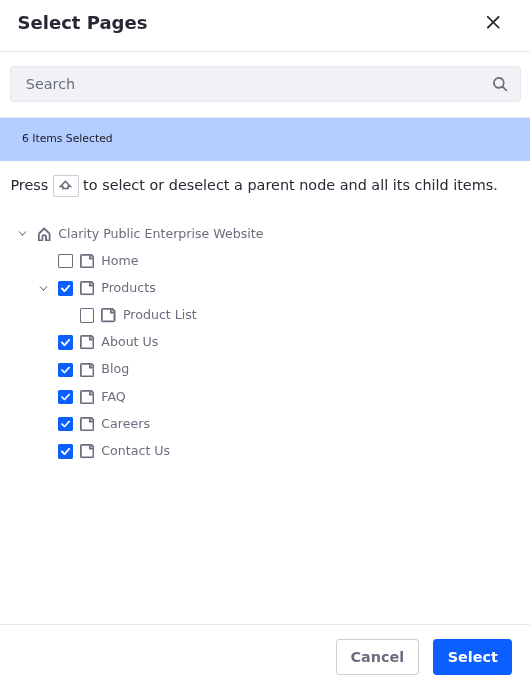 Select Pages

Search

6 Items Selected

Press to select or deselect a parent node and all its child items.

Clarity Public Enterprise Website
Home
Products
Product List
About Us
Blog
FAQ
Careers
Contact Us

Cancel
Select